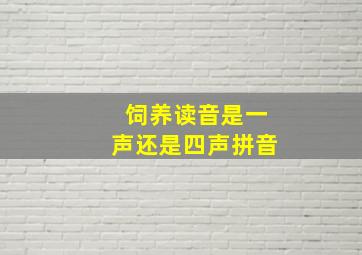 饲养读音是一声还是四声拼音